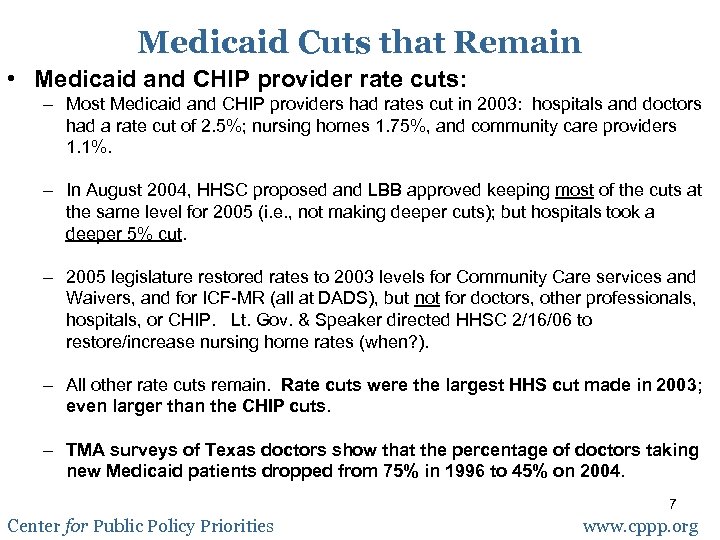 Medicaid Cuts that Remain

• Medicaid and CHIP provider rate cuts:

– Most Medicaid and CHIP providers had rates cut in 2003: hospitals and doctors had a rate cut of 2.5%; nursing homes 1.75%, and community care providers 1.1%.

– In August 2004, HHSC proposed and LBB approved keeping most of the cuts at the same level for 2005 (i.e., not making deeper cuts); but hospitals took a deeper 5% cut.

– 2005 legislature restored rates to 2003 levels for Community Care services and Waivers, and for ICF-MR (all at DADS), but not for doctors, other professionals, hospitals, or CHIP. Lt. Gov. & Speaker directed HHSC 2/16/06 to restore/increase nursing home rates (when?).

– All other rate cuts remain. Rate cuts were the largest HHS cut made in 2003; even larger than the CHIP cuts.

– TMA surveys of Texas doctors show that the percentage of doctors taking new Medicaid patients dropped from 75% in 1996 to 45% on 2004.

7

Center for Public Policy Priorities

www.cppp.org